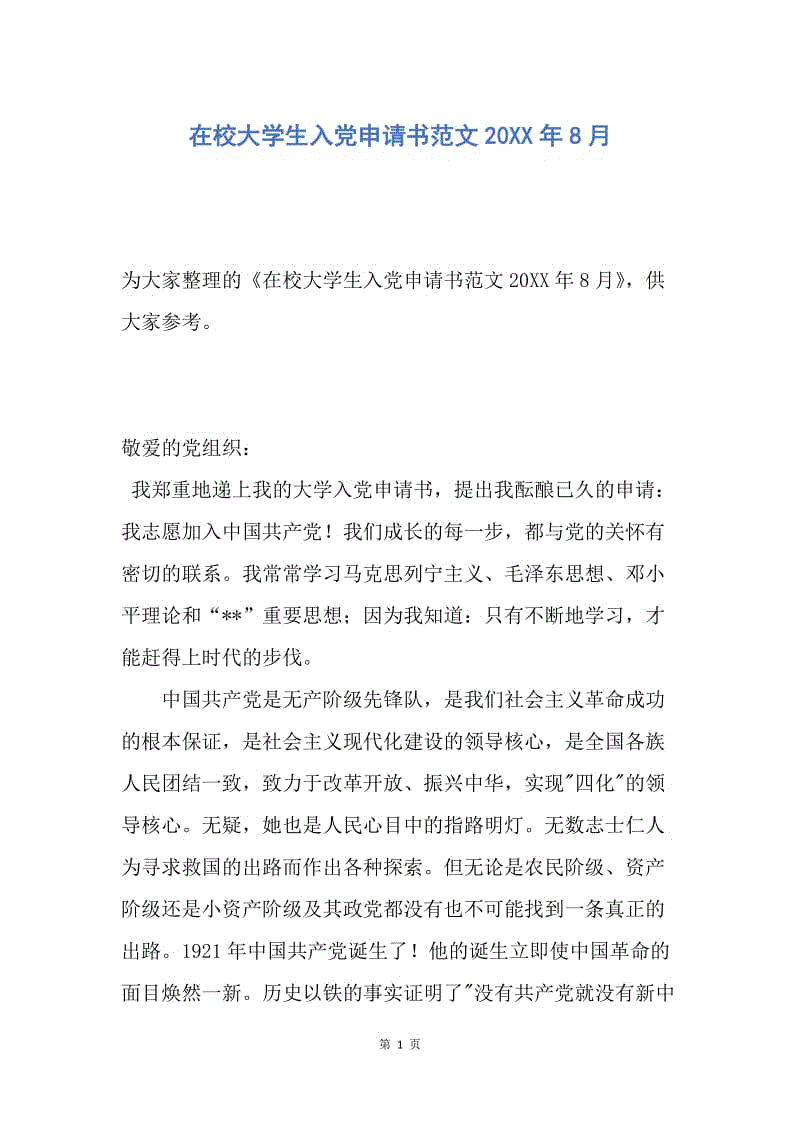 在校大学生入党申请书范文 20XX 年 8 月

为大家整理的《在校大学生入党申请书范文 20XX 年 8 月》，供大家参考。

敬爱的党组织：

我郑重地递上我的大学入党申请书，提出我酝酿已久的申请：我志愿加入中国共产党！我们成长的每一步，都与党的关怀有密切的联系。我常常学习马克思列宁主义、毛泽东思想、邓小平理论和“**”重要思想；因为我知道：只有不断地学习，才能赶得上时代的步伐。

中国共产党是无产阶级先锋队，是我们社会主义革命成功的根本保证，是社会主义现代化建设的领导核心，是全国各族人民团结一致，致力于改革开放、振兴中华，实现"四化"的领导核心。无疑，她也是人民心目中的指路明灯。无数志士仁人为寻求救国的出路而作出各种探索。但无论是农民阶级、资产阶级还是小资产阶级及其政党都没有也不可能找到一条真正的出路。1921 年中国共产党诞生了！他的诞生立即使中国革命的面目焕然一新。历史以铁的事实证明了"没有共产党就没有新中

第 1 页